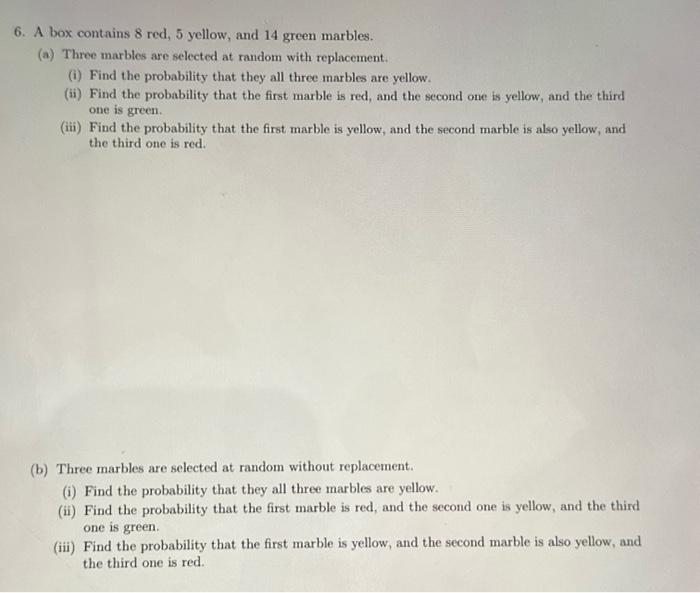 6. A box contains 8 red, 5 yellow, and 14 green marbles.

(a) Three marbles are selected at random with replacement.

(i) Find the probability that they all three marbles are yellow.

(ii) Find the probability that the first marble is red, and the second one is yellow, and the third one is green.

(iii) Find the probability that the first marble is yellow, and the second marble is also yellow, and the third one is red.

(b) Three marbles are selected at random without replacement.

(i) Find the probability that they all three marbles are yellow.

(ii) Find the probability that the first marble is red, and the second one is yellow, and the third one is green.

(iii) Find the probability that the first marble is yellow, and the second marble is also yellow, and the third one is red.